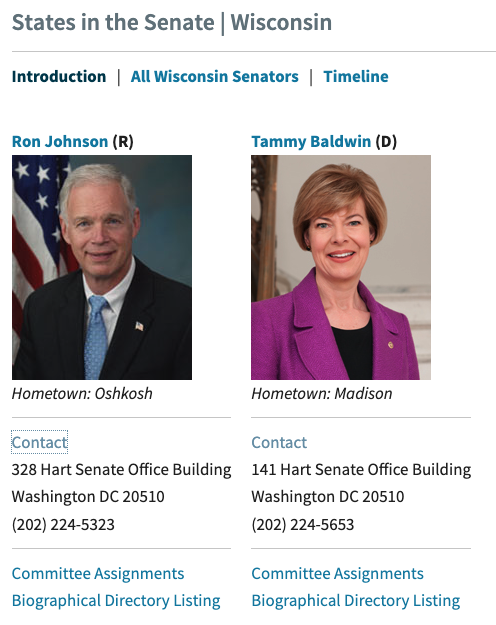 States in the Senate | Wisconsin

Introduction | All Wisconsin Senators | Timeline

Ron Johnson (R)

Hometown: Oshkosh

Contact
328 Hart Senate Office Building
Washington DC 20510
(202) 224-5323

Committee Assignments
Biographical Directory Listing

Tammy Baldwin (D)

Hometown: Madison

Contact
141 Hart Senate Office Building
Washington DC 20510
(202) 224-5653

Committee Assignments
Biographical Directory Listing